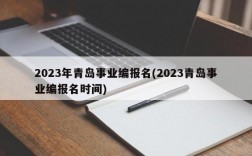 2023年青岛事业编报名(2023青岛事业编报名时间)